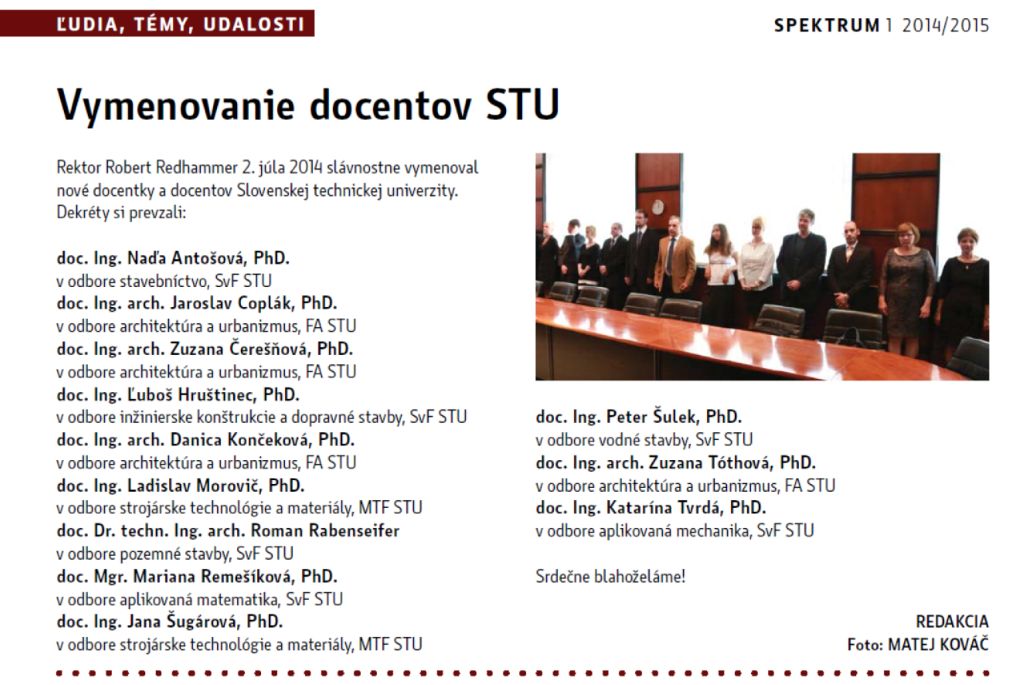 ĽUDIA, TÉMY, UDALOSTI

SPEKTRUM 1 2014/2015

Vymenovanie docentov STU

Rektor Robert Redhammer 2. júla 2014 slávnostne vymenoval nové docentky a docentov Slovenskej technickej univerzity. Dekréty si prevzali:

doc. Ing. Naďa Antošová, PhD.
v odbore stavebníctvo, SvF STU
doc. Ing. arch. Jaroslav Coplák, PhD.
v odbore architektúra a urbanizmus, FA STU
doc. Ing. arch. Zuzana Čerešňová, PhD.
v odbore architektúra a urbanizmus, FA STU
doc. Ing. Ľuboš Hruštinec, PhD.
v odbore inžinierske konštrukcie a dopravné stavby, SvF STU
doc. Ing. arch. Danica Končeková, PhD.
v odbore architektúra a urbanizmus, FA STU
doc. Ing. Ladislav Morovič, PhD.
v odbore strojárske technológie a materiály, MTF STU
doc. Dr. techn. Ing. arch. Roman Rabenseifer
v odbore pozemné stavby, SvF STU
doc. Mgr. Mariana Remešíková, PhD.
v odbore aplikovaná matematika, SvF STU
doc. Ing. Jana Šugárová, PhD.
v odbore strojárske technológie a materiály, MTF STU

doc. Ing. Peter Šulek, PhD.
v odbore vodné stavby, SvF STU
doc. Ing. arch. Zuzana Tóthová, PhD.
v odbore architektúra a urbanizmus, FA STU
doc. Ing. Katarína Tvrdá, PhD.
v odbore aplikovaná mechanika, SvF STU

Srdečne blahoželáme!

REDAKCIA
Foto: MATEJ KOVÁČ